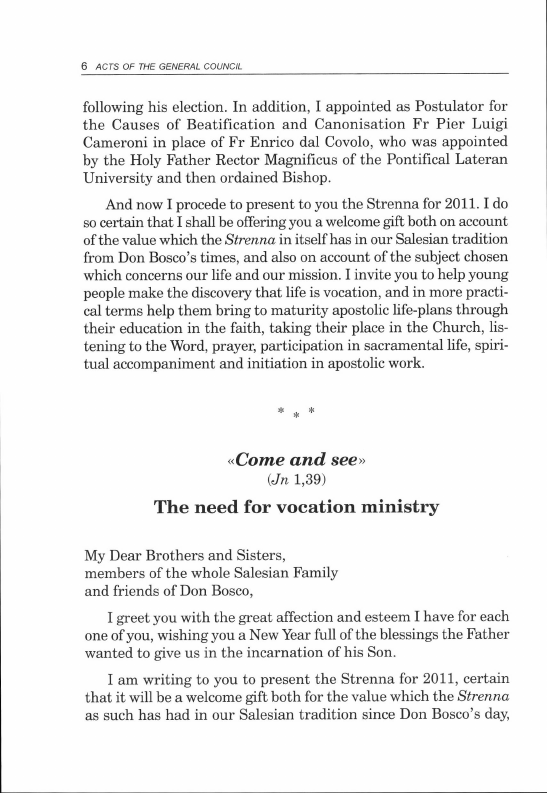 6 ACTS OF THE GENERAL COUNCIL

following his election. In addition, I appointed as Postulator for the Causes of Beatification and Canonisation Fr Pier Luigi Cameroni in place of Fr Enrico dal Covolo, who was appointed by the Holy Father Rector Magnificus of the Pontifical Lateran University and then ordained Bishop.

And now I procede to present to you the Strenna for 2011. I do so certain that I shall be offering you a welcome gift both on account of the value which the Strenna in itself has in our Salesian tradition from Don Bosco's times, and also on account of the subject chosen which concerns our life and our mission. I invite you to help young people make the discovery that life is vocation, and in more practical terms help them bring to maturity apostolic life-plans through their education in the faith, taking their place in the Church, listening to the Word, prayer, participation in sacramental life, spiritual accompaniment and initiation in apostolic work.

* * *

«Come and see»
(Jn 1,39)

The need for vocation ministry

My Dear Brothers and Sisters,
members of the whole Salesian Family
and friends of Don Bosco,

I greet you with the great affection and esteem I have for each one of you, wishing you a New Year full of the blessings the Father wanted to give us in the incarnation of his Son.

I am writing to you to present the Strenna for 2011, certain that it will be a welcome gift both for the value which the Strenna as such has had in our Salesian tradition since Don Bosco's day,